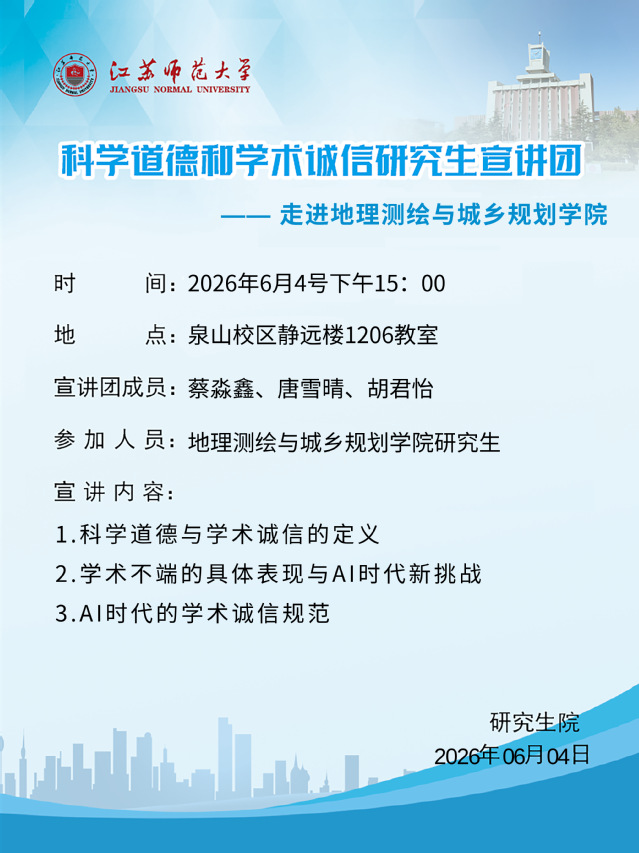 江苏师范大学
JIANGSU NORMAL UNIVERSITY

科学道德和学术诚信研究生宣讲团

—— 走进地理测绘与城乡规划学院

时 间：2026年6月4号下午15：00

地 点：泉山校区静远楼1206教室

宣讲团成员：蔡淼鑫、唐雪晴、胡君怡

参加人员：地理测绘与城乡规划学院研究生

宣讲内容：

1.科学道德与学术诚信的定义

2.学术不端的具体表现与AI时代新挑战

3.AI时代的学术诚信规范

研究生院
2026年06月04日